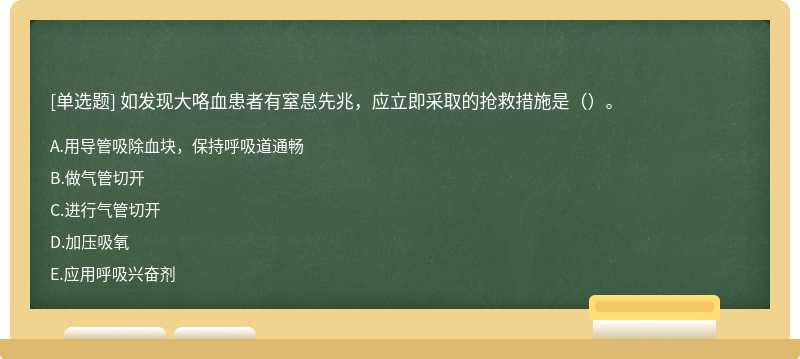 [单选题] 如发现大咯血患者有窒息先兆，应立即采取的抢救措施是（）。

A.用导管吸除血块，保持呼吸道通畅

B.做气管切开

C.进行气管切开

D.加压吸氧

E.应用呼吸兴奋剂